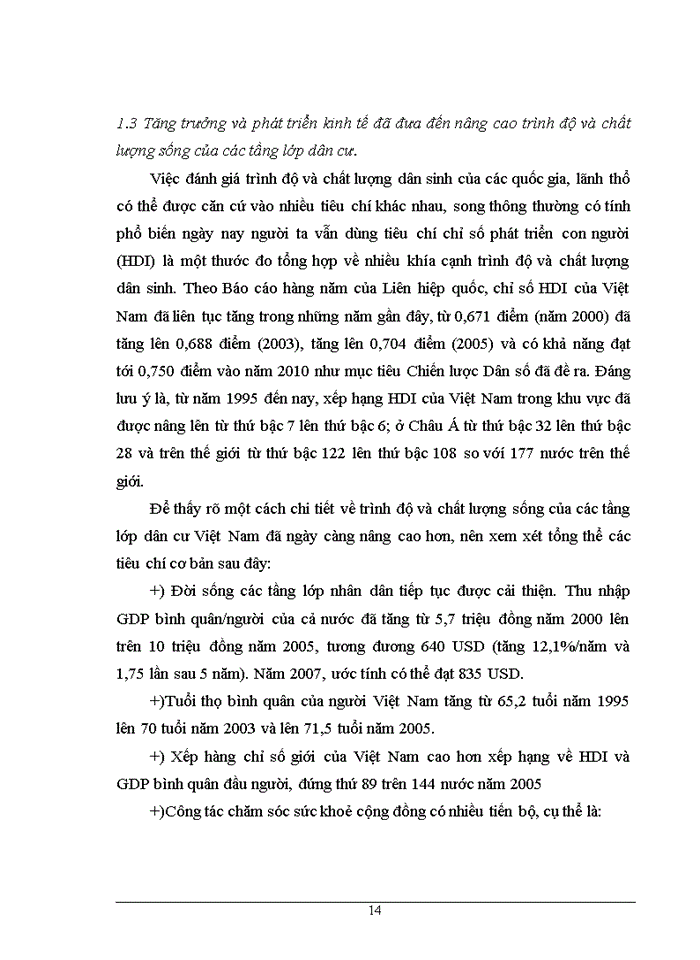 1.3 Tăng trưởng và phát triển kinh tế đã đưa đến nâng cao trình độ và chất lượng sống của các tầng lớp dân cư.

Việc đánh giá trình độ và chất lượng dân sinh của các quốc gia, lãnh thổ có thể được căn cứ vào nhiều tiêu chí khác nhau, song thông thường có tính phổ biến ngày nay người ta vẫn dùng tiêu chí chỉ số phát triển con người (HDI) là một thước đo tổng hợp về nhiều khía cạnh trình độ và chất lượng dân sinh. Theo Báo cáo hàng năm của Liên hiệp quốc, chỉ số HDI của Việt Nam đã liên tục tăng trong những năm gần đây, từ 0,671 điểm (năm 2000) đã tăng lên 0,688 điểm (2003), tăng lên 0,704 điểm (2005) và có khả năng đạt tới 0,750 điểm vào năm 2010 như mục tiêu Chiến lược Dân số đã đề ra. Đáng lưu ý là, từ năm 1995 đến nay, xếp hạng HDI của Việt Nam trong khu vực đã được nâng lên từ thứ bậc 7 lên thứ bậc 6; ở Châu Á từ thứ bậc 32 lên thứ bậc 28 và trên thế giới từ thứ bậc 122 lên thứ bậc 108 so với 177 nước trên thế giới.

Để thấy rõ một cách chi tiết về trình độ và chất lượng sống của các tầng lớp dân cư Việt Nam đã ngày càng nâng cao hơn, nên xem xét tổng thể các tiêu chí cơ bản sau đây:

+) Đời sống các tầng lớp nhân dân tiếp tục được cải thiện. Thu nhập GDP bình quân/người của cả nước đã tăng từ 5,7 triệu đồng năm 2000 lên trên 10 triệu đồng năm 2005, tương đương 640 USD (tăng 12,1%/năm và 1,75 lần sau 5 năm). Năm 2007, ước tính có thể đạt 835 USD.

+)Tuổi thọ bình quân của người Việt Nam tăng từ 65,2 tuổi năm 1995 lên 70 tuổi năm 2003 và lên 71,5 tuổi năm 2005.

+) Xếp hàng chỉ số giới của Việt Nam cao hơn xếp hạng về HDI và GDP bình quân đầu người, đứng thứ 89 trên 144 nước năm 2005

+)Công tác chăm sóc sức khoẻ cộng đồng có nhiều tiến bộ, cụ thể là:

14